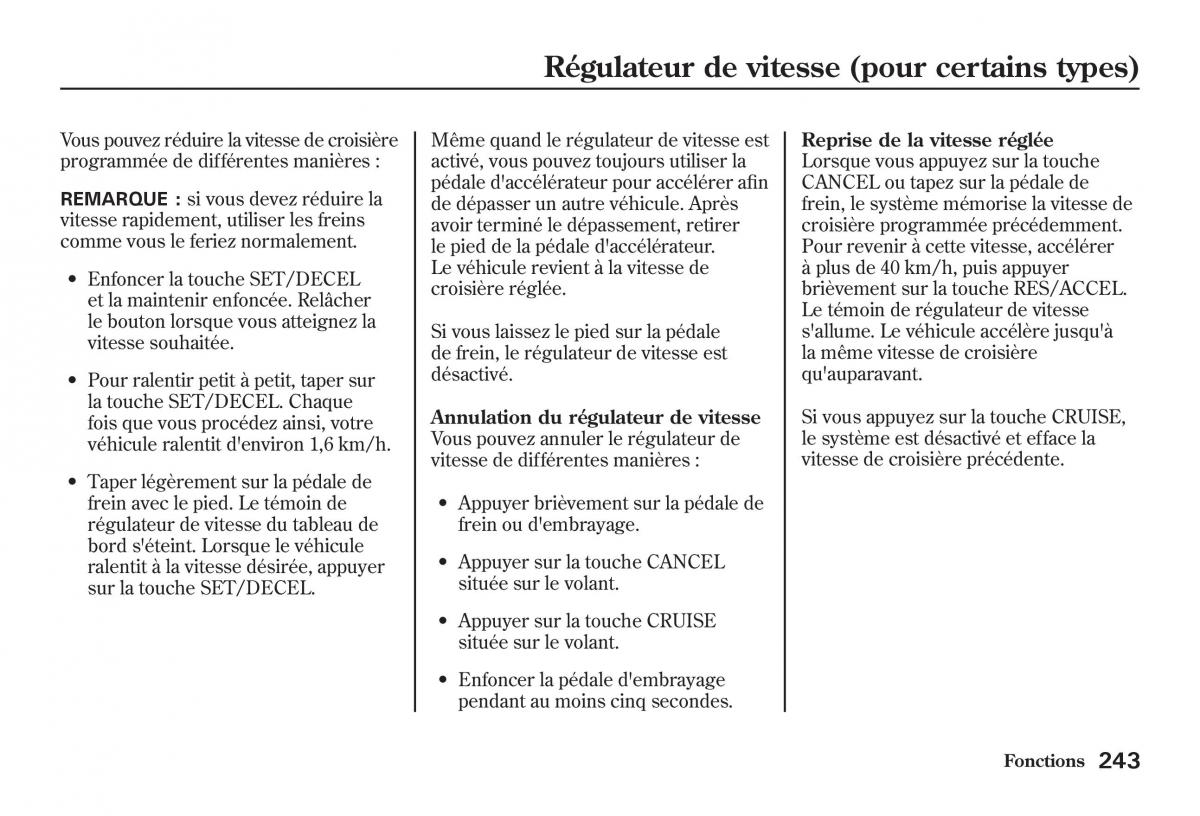 Régulateur de vitesse (pour certains types)

Vous pouvez réduire la vitesse de croisière programmée de différentes manières :

REMARQUE : si vous devez réduire la vitesse rapidement, utiliser les freins comme vous le feriez normalement.

• Enfoncer la touche SET/DECEL et la maintenir enfoncée. Relâcher le bouton lorsque vous atteignez la vitesse souhaitée.

• Pour ralentir petit à petit, taper sur la touche SET/DECEL. Chaque fois que vous procédez ainsi, votre véhicule ralentit d'environ 1,6 km/h.

• Taper légèrement sur la pédale de frein avec le pied. Le témoin de régulateur de vitesse du tableau de bord s'éteint. Lorsque le véhicule ralentit à la vitesse désirée, appuyer sur la touche SET/DECEL.

Même quand le régulateur de vitesse est activé, vous pouvez toujours utiliser la pédale d'accélérateur pour accélérer afin de dépasser un autre véhicule. Après avoir terminé le dépassement, retirer le pied de la pédale d'accélérateur. Le véhicule revient à la vitesse de croisière réglée.

Si vous laissez le pied sur la pédale de frein, le régulateur de vitesse est désactivé.

Annulation du régulateur de vitesse
Vous pouvez annuler le régulateur de vitesse de différentes manières :

• Appuyer brièvement sur la pédale de frein ou d'embrayage.

• Appuyer sur la touche CANCEL située sur le volant.

• Appuyer sur la touche CRUISE située sur le volant.

• Enfoncer la pédale d'embrayage pendant au moins cinq secondes.

Reprise de la vitesse réglée
Lorsque vous appuyez sur la touche CANCEL ou tapez sur la pédale de frein, le système mémorise la vitesse de croisière programmée précédemment. Pour revenir à cette vitesse, accélérer à plus de 40 km/h, puis appuyer brièvement sur la touche RES/ACCEL. Le témoin de régulateur de vitesse s'allume. Le véhicule accélère jusqu'à la même vitesse de croisière qu'auparavant.

Si vous appuyez sur la touche CRUISE, le système est désactivé et efface la vitesse de croisière précédente.

Fonctions 243